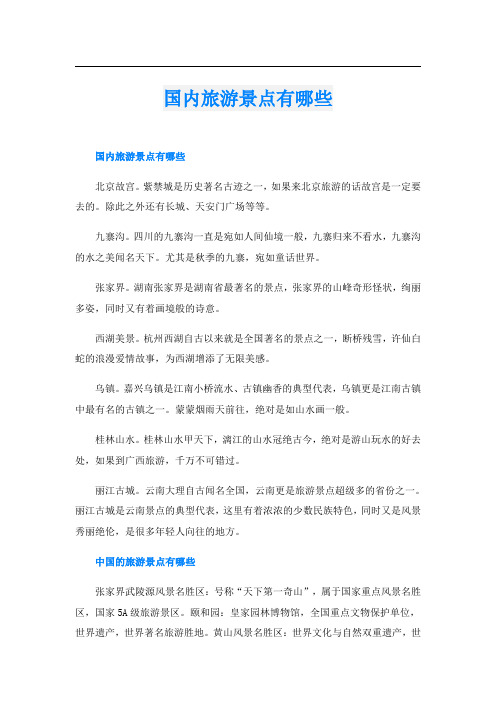 国内旅游景点有哪些

国内旅游景点有哪些

北京故宫。紫禁城是历史著名古迹之一，如果来北京旅游的话故宫是一定要去的。除此之外还有长城、天安门广场等等。

九寨沟。四川的九寨沟一直是宛如人间仙境一般，九寨归来不看水，九寨沟的水之美闻名天下。尤其是秋季的九寨，宛如童话世界。

张家界。湖南张家界是湖南省最著名的景点，张家界的山峰奇形怪状，绚丽多姿，同时又有着画境般的诗意。

西湖美景。杭州西湖自古以来就是全国著名的景点之一，断桥残雪，许仙白蛇的浪漫爱情故事，为西湖增添了无限美感。

乌镇。嘉兴乌镇是江南小桥流水、古镇幽香的典型代表，乌镇更是江南古镇中最有名的古镇之一。蒙蒙烟雨天前往，绝对是如山水画一般。

桂林山水。桂林山水甲天下，漓江的山水冠绝古今，绝对是游山玩水的好去处，如果到广西旅游，千万不可错过。

丽江古城。云南大理自古闻名全国，云南更是旅游景点超级多的省份之一。丽江古城是云南景点的典型代表，这里有着浓浓的少数民族特色，同时又是风景秀丽绝伦，是很多年轻人向往的地方。

中国的旅游景点有哪些

张家界武陵源风景名胜区：号称“天下第一奇山”，属于国家重点风景名胜区，国家5A级旅游景区。颐和园：皇家园林博物馆，全国重点文物保护单位，世界遗产，世界著名旅游胜地。黄山风景名胜区：世界文化与自然双重遗产，世